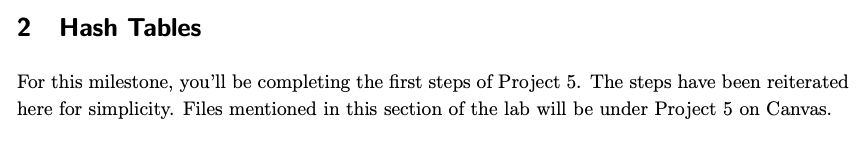 2 Hash Tables

For this milestone, you'll be completing the first steps of Project 5. The steps have been reiterated here for simplicity. Files mentioned in this section of the lab will be under Project 5 on Canvas.